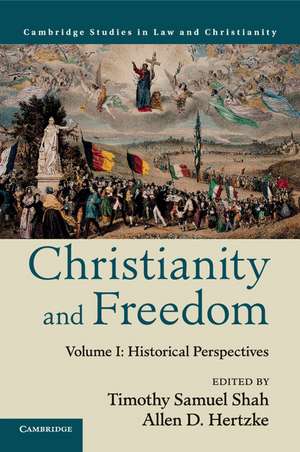 Cambridge Studies in Law and Christianity

Christianity and Freedom

Volume I: Historical Perspectives

EDITED BY
Timothy Samuel Shah
Allen D. Hertzke

CAMBRIDGE